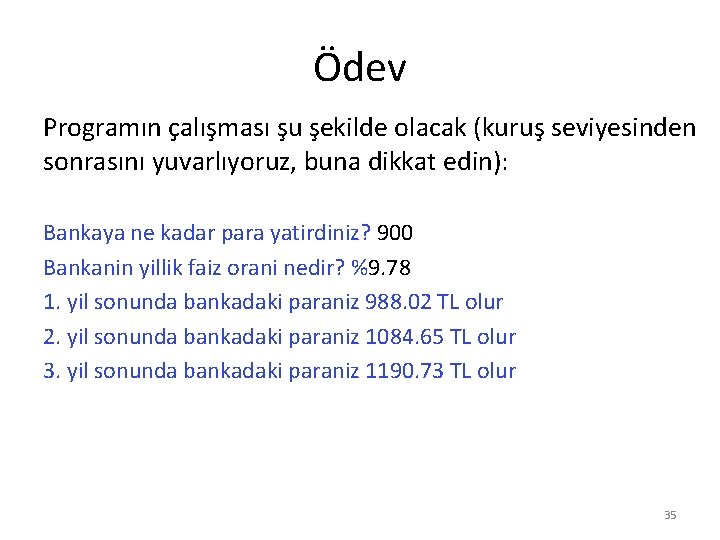 Ödev

Programın çalışması şu şekilde olacak (kuruş seviyesinden sonrasını yuvarlıyoruz, buna dikkat edin):

Bankaya ne kadar para yatirdiniz? 900
Bankanin yillik faiz orani nedir? %9.78
1. yil sonunda bankadaki paraniz 988.02 TL olur
2. yil sonunda bankadaki paraniz 1084.65 TL olur
3. yil sonunda bankadaki paraniz 1190.73 TL olur

35